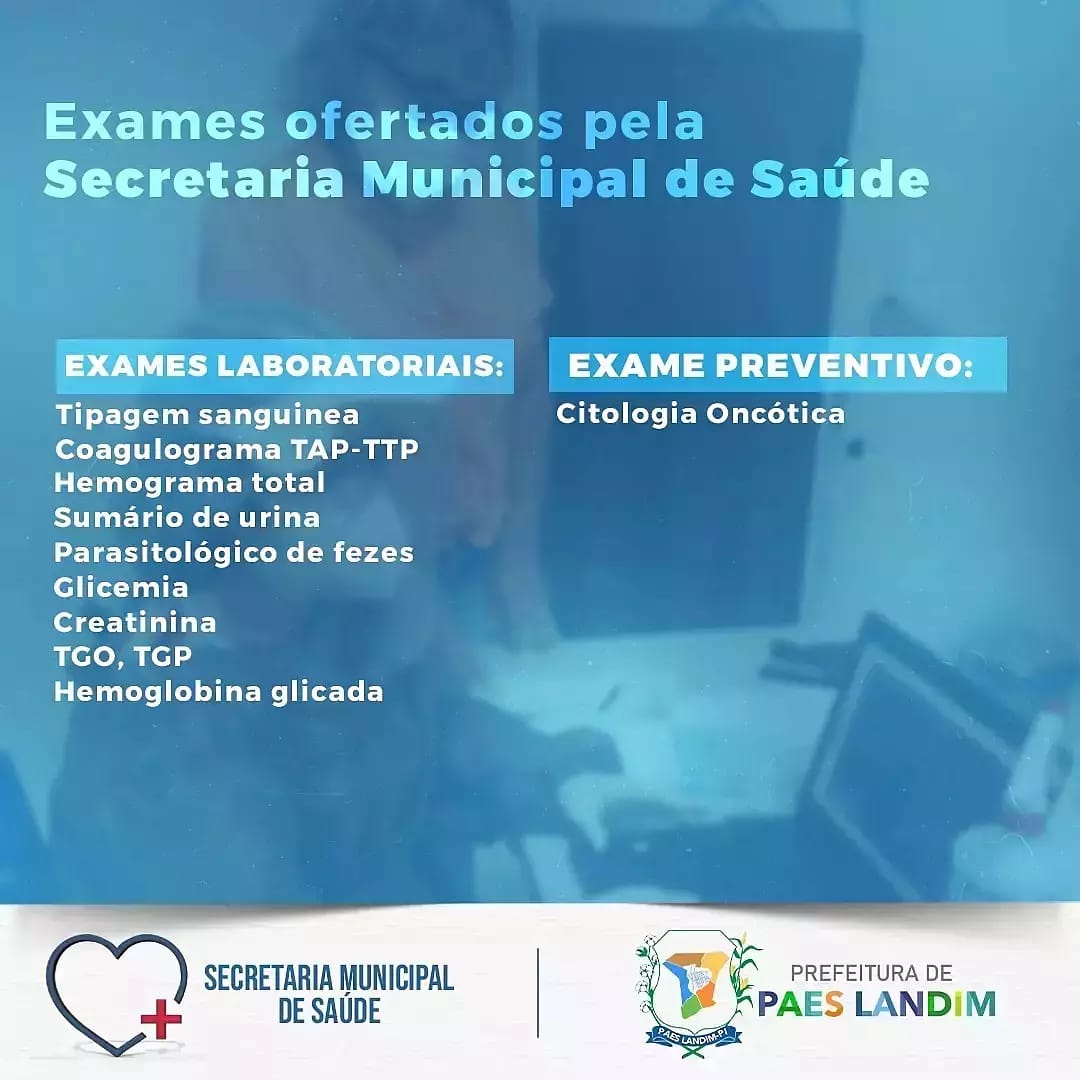 Exames ofertados pela
Secretaria Municipal de Saúde

EXAMES LABORATORIAIS:
Tipagem sanguinea
Coagulograma TAP-TTP
Hemograma total
Sumário de urina
Parasitológico de fezes
Glicemia
Creatinina
TGO, TGP
Hemoglobina glicada

EXAME PREVENTIVO:
Citologia Oncótica

SECRETARIA MUNICIPAL
DE SAÚDE

PAES LANDIM-PI

PREFEITURA DE
PAES LANDIM